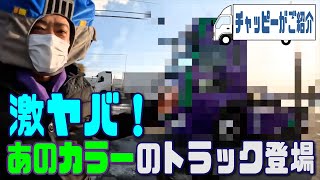 チャッピーがご紹介

激ヤバ！
あのカラーのトラック登場